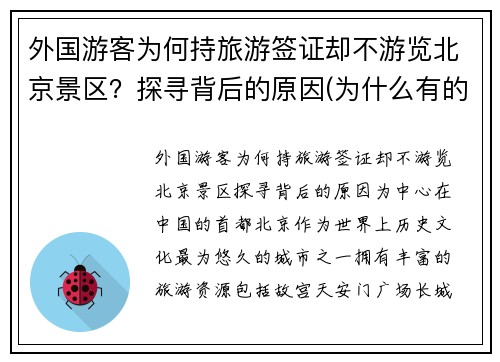 外国游客为何持旅游签证却不游览北京景区？探寻背后的原因(为什么有的

外国游客为何持旅游签证却不游览北京景区探寻背后的原因为中心在中国的首都北京作为世界上历史文化最为悠久的城市之一拥有丰富的旅游资源包括故宫天安门广场长城